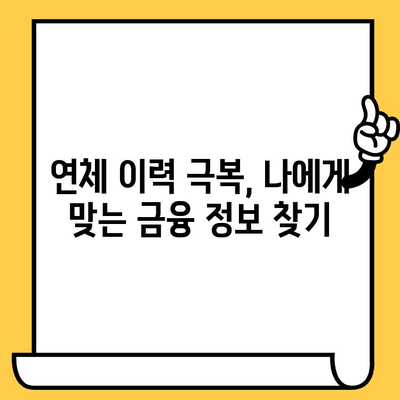 연체 이력 극복, 나에게 맞는 금융 정보 찾기